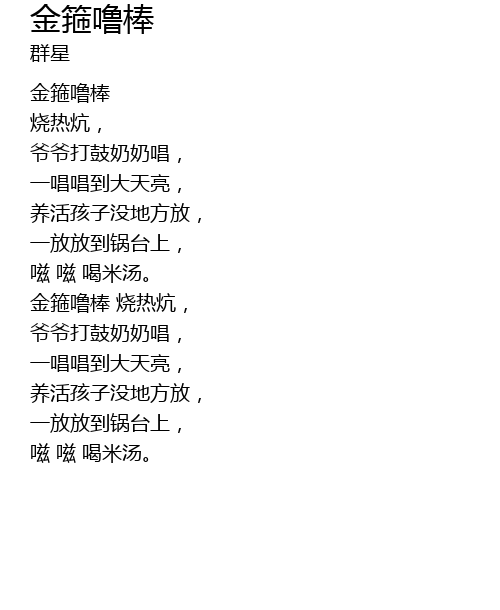 金箍噜棒
群星

金箍噜棒
烧热炕，
爷爷打鼓奶奶唱，
一唱唱到大天亮，
养活孩子没地方放，
一放放到锅台上，
嗞 嗞 喝米汤。
金箍噜棒 烧热炕，
爷爷打鼓奶奶唱，
一唱唱到大天亮，
养活孩子没地方放，
一放放到锅台上，
嗞 嗞 喝米汤。